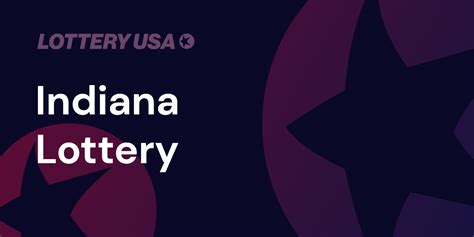 LOTTERY USA

Indiana Lottery